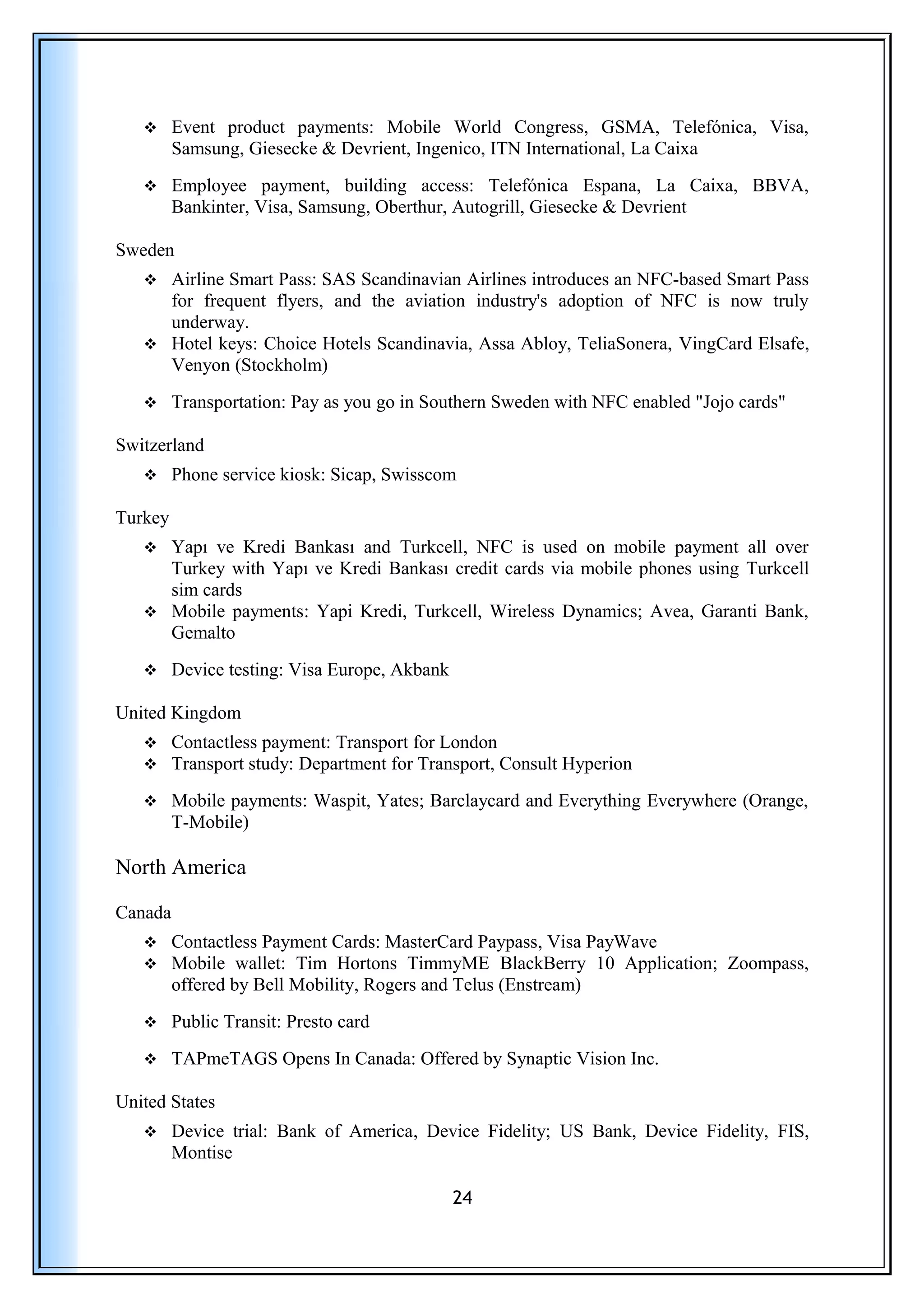 ❖ Event product payments: Mobile World Congress, GSMA, Telefónica, Visa, Samsung, Giesecke & Devrient, Ingenico, ITN International, La Caixa

❖ Employee payment, building access: Telefónica Espana, La Caixa, BBVA, Bankinter, Visa, Samsung, Oberthur, Autogrill, Giesecke & Devrient

Sweden

❖ Airline Smart Pass: SAS Scandinavian Airlines introduces an NFC-based Smart Pass for frequent flyers, and the aviation industry's adoption of NFC is now truly underway.
❖ Hotel keys: Choice Hotels Scandinavia, Assa Abloy, TeliaSonera, VingCard Elsafe, Venyon (Stockholm)

❖ Transportation: Pay as you go in Southern Sweden with NFC enabled "Jojo cards"

Switzerland

❖ Phone service kiosk: Sicap, Swisscom

Turkey

❖ Yapı ve Kredi Bankası and Turkcell, NFC is used on mobile payment all over Turkey with Yapı ve Kredi Bankası credit cards via mobile phones using Turkcell sim cards
❖ Mobile payments: Yapi Kredi, Turkcell, Wireless Dynamics; Avea, Garanti Bank, Gemalto

❖ Device testing: Visa Europe, Akbank

United Kingdom

❖ Contactless payment: Transport for London
❖ Transport study: Department for Transport, Consult Hyperion

❖ Mobile payments: Waspit, Yates; Barclaycard and Everything Everywhere (Orange, T-Mobile)

North America

Canada

❖ Contactless Payment Cards: MasterCard Paypass, Visa PayWave
❖ Mobile wallet: Tim Hortons TimmyME BlackBerry 10 Application; Zoompass, offered by Bell Mobility, Rogers and Telus (Enstream)

❖ Public Transit: Presto card

❖ TAPmeTAGS Opens In Canada: Offered by Synaptic Vision Inc.

United States

❖ Device trial: Bank of America, Device Fidelity; US Bank, Device Fidelity, FIS, Montise

24